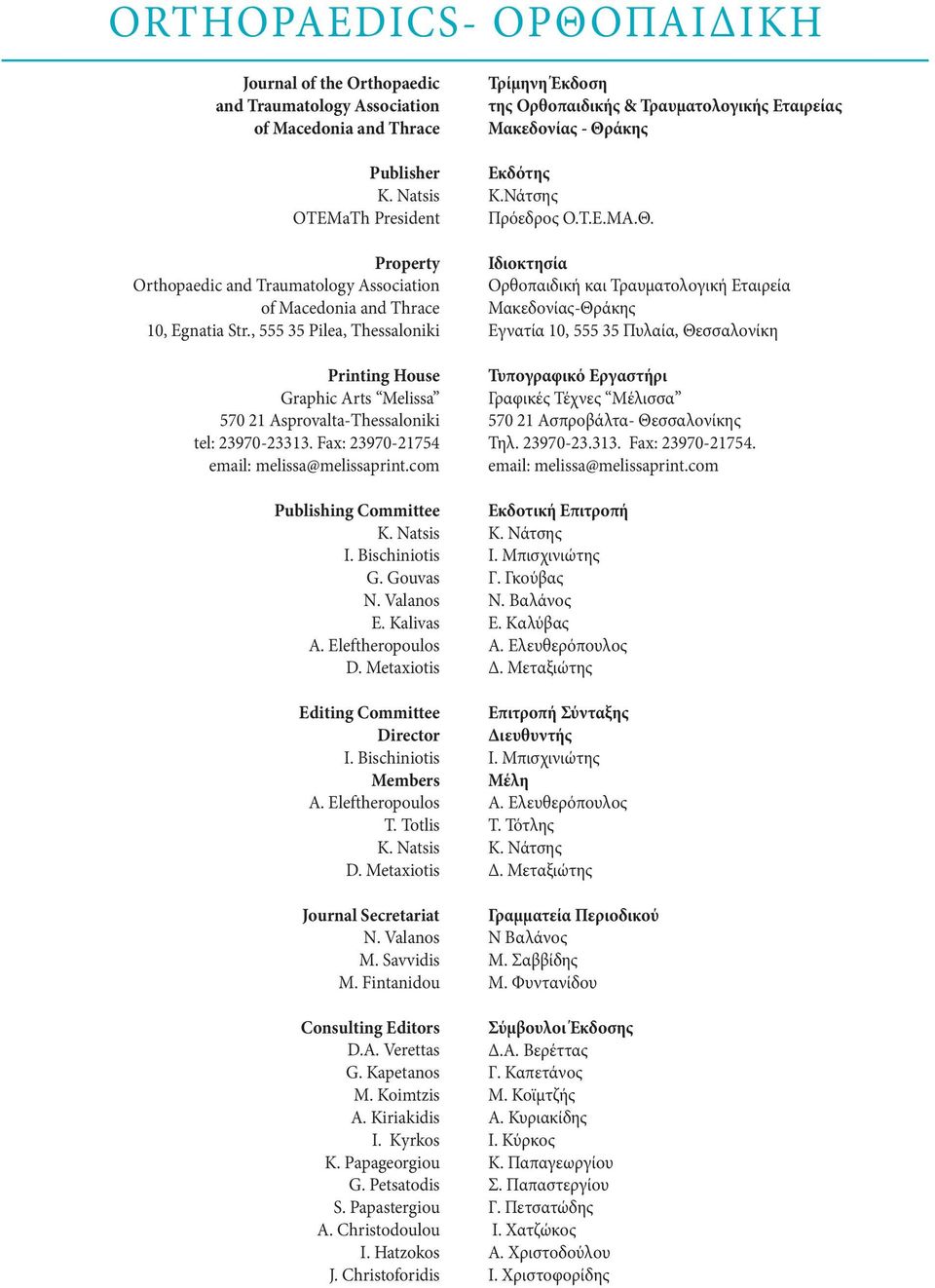 ORTHOPAEDICS- ΟΡΘΟΠΑΙΔΙΚΗ

Journal of the Orthopaedic and Traumatology Association of Macedonia and Thrace

Publisher
K. Natsis
OTEMaTh President

Property
Orthopaedic and Traumatology Association of Macedonia and Thrace
10, Egnatia Str., 555 35 Pilea, Thessaloniki

Printing House
Graphic Arts “Melissa”
570 21 Asprovalta-Thessaloniki
tel: 23970-23313. Fax: 23970-21754
email: melissa@melissaprint.com

Publishing Committee
K. Natsis
I. Bischiniotis
G. Gouvas
N. Valanos
E. Kalivas
A. Eleftheropoulos
D. Metaxiotis

Editing Committee
Director
I. Bischiniotis
Members
A. Eleftheropoulos
T. Totlis
K. Natsis
D. Metaxiotis

Journal Secretariat
N. Valanos
M. Savvidis
M. Fintanidou

Consulting Editors
D.A. Verettas
G. Kapetanos
M. Koimtzis
A. Kiriakidis
I. Kyrkos
K. Papageorgiou
G. Petsatodis
S. Papastergiou
A. Christodoulou
I. Hatzokos
J. Christoforidis

Τρίμηνη Έκδοση
της Ορθοπαιδικής & Τραυματολογικής Εταιρείας Μακεδονίας - Θράκης

Εκδότης
Κ.Νάτσης
Πρόεδρος Ο.Τ.Ε.ΜΑ.Θ.

Ιδιοκτησία
Ορθοπαιδική και Τραυματολογική Εταιρεία Μακεδονίας-Θράκης
Εγνατία 10, 555 35 Πυλαία, Θεσσαλονίκη

Τυπογραφικό Εργαστήρι
Γραφικές Τέχνες “Μέλισσα”
570 21 Ασπροβάλτα- Θεσσαλονίκης
Τηλ. 23970-23.313. Fax: 23970-21754.
email: melissa@melissaprint.com

Εκδοτική Επιτροπή
Κ. Νάτσης
Ι. Μπισχινιώτης
Γ. Γκούβας
Ν. Βαλάνος
Ε. Καλύβας
Α. Ελευθερόπουλος
Δ. Μεταξιώτης

Επιτροπή Σύνταξης
Διευθυντής
Ι. Μπισχινιώτης
Μέλη
Α. Ελευθερόπουλος
Τ. Τότλης
Κ. Νάτσης
Δ. Μεταξιώτης

Γραμματεία Περιοδικού
Ν Βαλάνος
Μ. Σαββίδης
Μ. Φυντανίδου

Σύμβουλοι Έκδοσης
Δ.Α. Βερέττας
Γ. Καπετάνος
Μ. Κοϊμτζής
Α. Κυριακίδης
Ι. Κύρκος
Κ. Παπαγεωργίου
Σ. Παπαστεργίου
Γ. Πετσατώδης
Ι. Χατζώκος
Α. Χριστοδούλου
Ι. Χριστοφορίδης